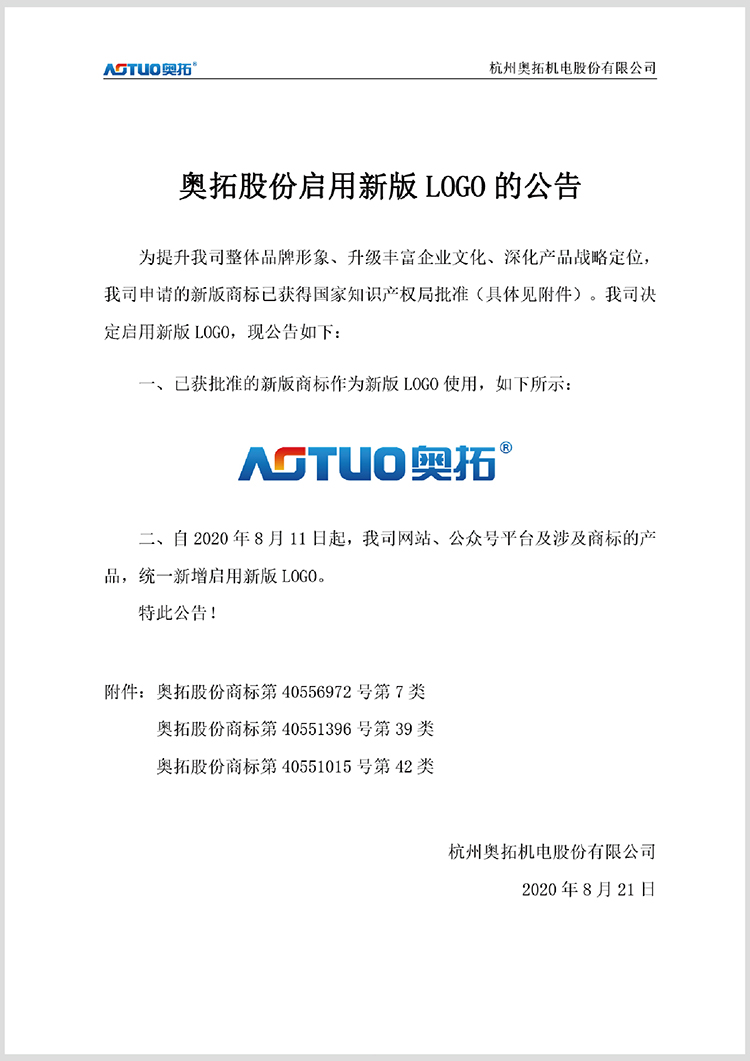 AOTUO奥拓®

杭州奥拓机电股份有限公司

奥拓股份启用新版LOGO的公告

为提升我司整体品牌形象、升级丰富企业文化、深化产品战略定位，我司申请的新版商标已获得国家知识产权局批准（具体见附件）。我司决定启用新版LOGO，现公告如下：

一、已获批准的新版商标作为新版LOGO使用，如下所示：

AOTUO奥拓®

二、自2020年8月11日起，我司网站、公众号平台及涉及商标的产品，统一新增启用新版LOGO。

特此公告！

附件：奥拓股份商标第40556972号第7类
奥拓股份商标第40551396号第39类
奥拓股份商标第40551015号第42类

杭州奥拓机电股份有限公司
2020年8月21日